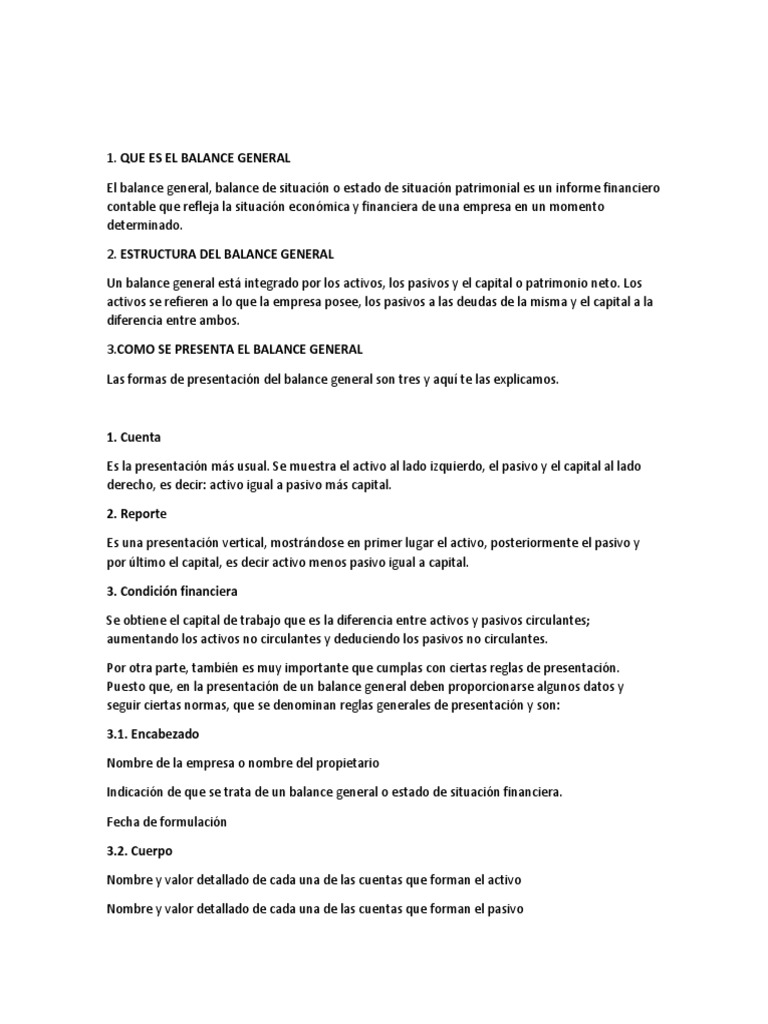 1. QUE ES EL BALANCE GENERAL

El balance general, balance de situación o estado de situación patrimonial es un informe financiero contable que refleja la situación económica y financiera de una empresa en un momento determinado.

2. ESTRUCTURA DEL BALANCE GENERAL

Un balance general está integrado por los activos, los pasivos y el capital o patrimonio neto. Los activos se refieren a lo que la empresa posee, los pasivos a las deudas de la misma y el capital a la diferencia entre ambos.

3.COMO SE PRESENTA EL BALANCE GENERAL

Las formas de presentación del balance general son tres y aquí te las explicamos.

1. Cuenta

Es la presentación más usual. Se muestra el activo al lado izquierdo, el pasivo y el capital al lado derecho, es decir: activo igual a pasivo más capital.

2. Reporte

Es una presentación vertical, mostrándose en primer lugar el activo, posteriormente el pasivo y por último el capital, es decir activo menos pasivo igual a capital.

3. Condición financiera

Se obtiene el capital de trabajo que es la diferencia entre activos y pasivos circulantes; aumentando los activos no circulantes y deduciendo los pasivos no circulantes.

Por otra parte, también es muy importante que cumplas con ciertas reglas de presentación. Puesto que, en la presentación de un balance general deben proporcionarse algunos datos y seguir ciertas normas, que se denominan reglas generales de presentación y son:

3.1. Encabezado

Nombre de la empresa o nombre del propietario

Indicación de que se trata de un balance general o estado de situación financiera.

Fecha de formulación

3.2. Cuerpo

Nombre y valor detallado de cada una de las cuentas que forman el activo

Nombre y valor detallado de cada una de las cuentas que forman el pasivo